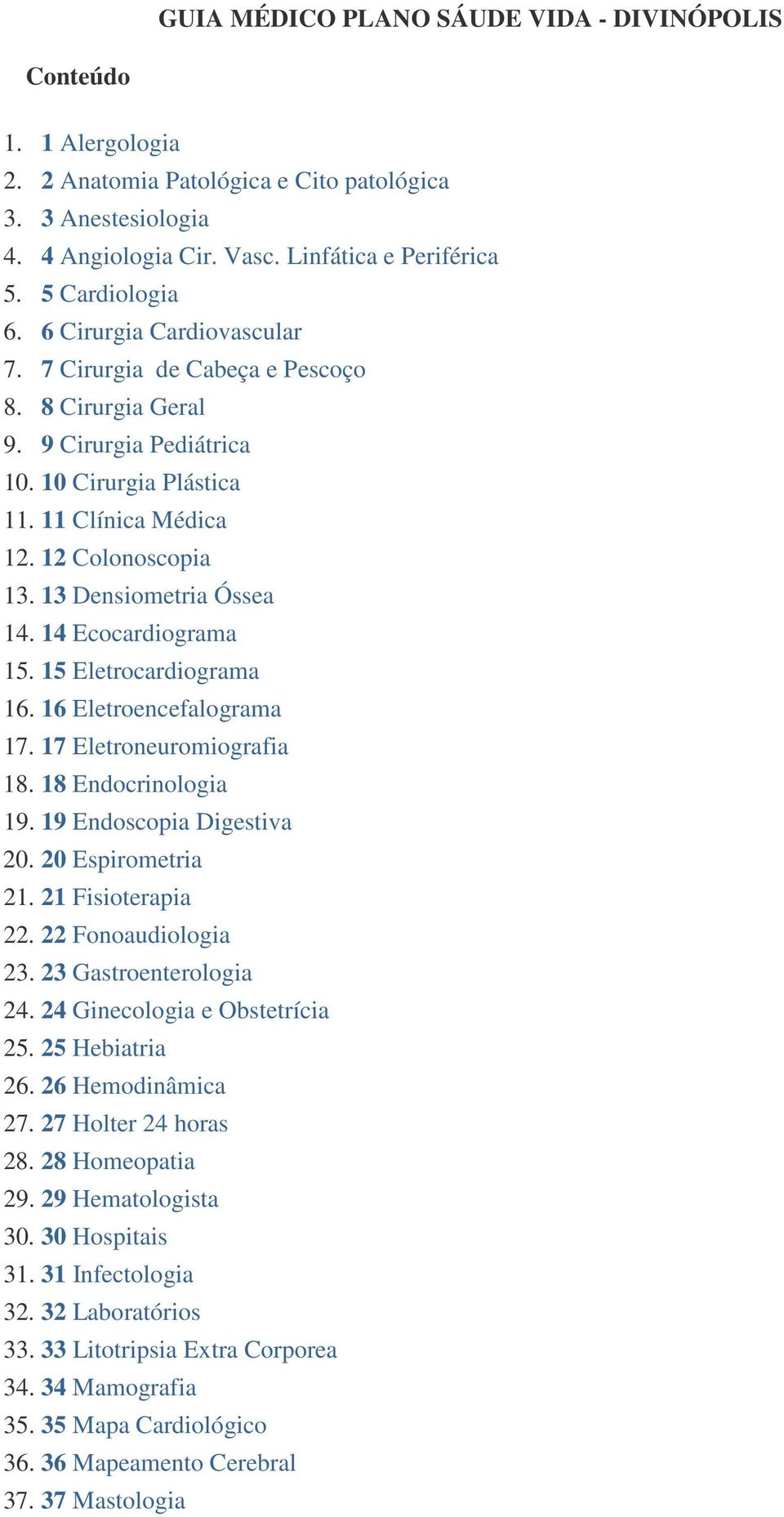 GUIA MÉDICO PLANO SÁUDE VIDA - DIVINÓPOLIS

Conteúdo

1. 1 Alergologia
2. 2 Anatomia Patológica e Cito patológica
3. 3 Anestesiologia
4. 4 Angiologia Cir. Vasc. Linfática e Periférica
5. 5 Cardiologia
6. 6 Cirurgia Cardiovascular
7. 7 Cirurgia de Cabeça e Pescoço
8. 8 Cirurgia Geral
9. 9 Cirurgia Pediátrica
10. 10 Cirurgia Plástica
11. 11 Clínica Médica
12. 12 Colonoscopia
13. 13 Densiometria Óssea
14. 14 Ecocardiograma
15. 15 Eletrocardiograma
16. 16 Eletroencefalograma
17. 17 Eletroneuromiografia
18. 18 Endocrinologia
19. 19 Endoscopia Digestiva
20. 20 Espirometria
21. 21 Fisioterapia
22. 22 Fonoaudiologia
23. 23 Gastroenterologia
24. 24 Ginecologia e Obstetrícia
25. 25 Hebiatria
26. 26 Hemodinâmica
27. 27 Holter 24 horas
28. 28 Homeopatia
29. 29 Hematologista
30. 30 Hospitais
31. 31 Infectologia
32. 32 Laboratórios
33. 33 Litotripsia Extra Corporea
34. 34 Mamografia
35. 35 Mapa Cardiológico
36. 36 Mapeamento Cerebral
37. 37 Mastologia